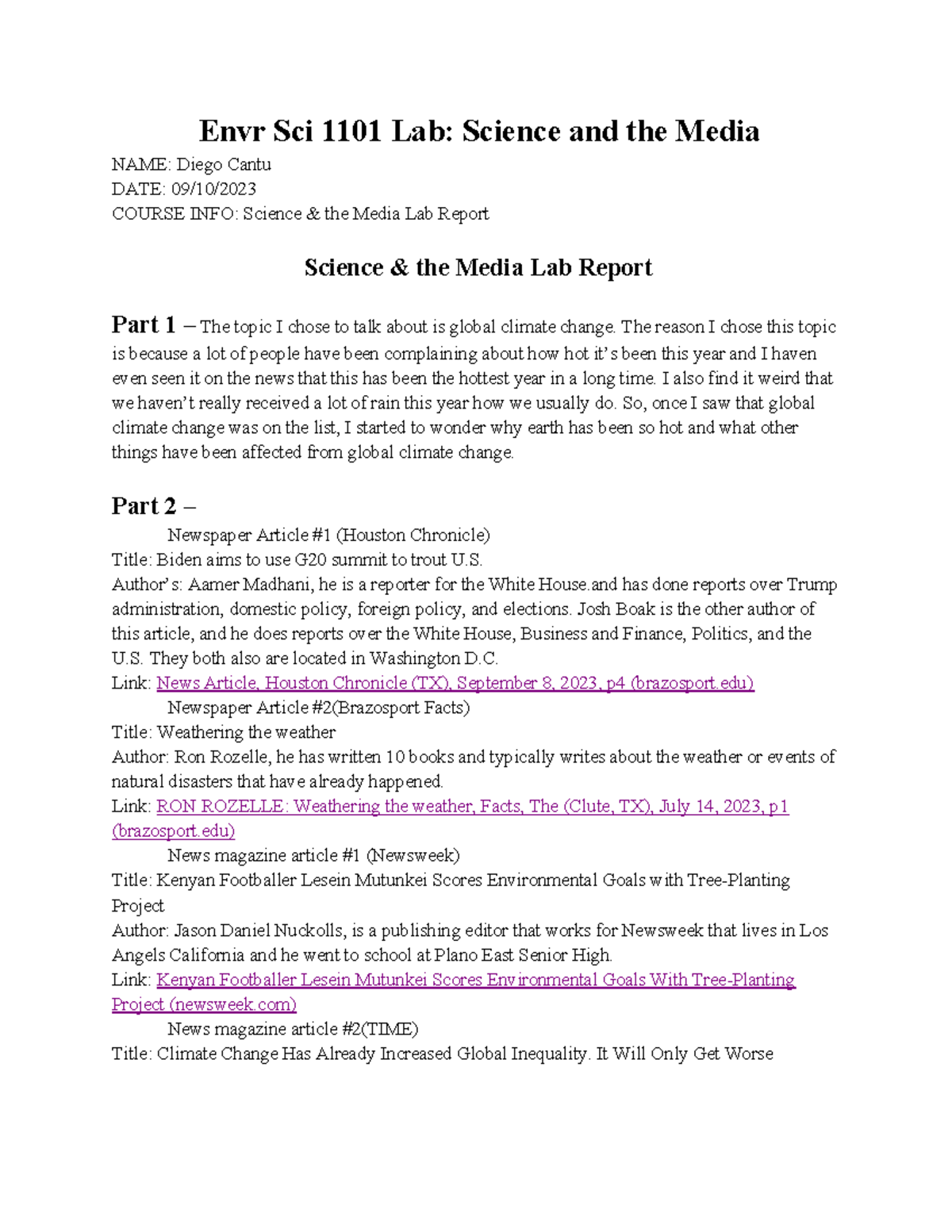 Envr Sci 1101 Lab: Science and the Media

NAME: Diego Cantu
DATE: 09/10/2023
COURSE INFO: Science & the Media Lab Report

Science & the Media Lab Report

Part 1 – The topic I chose to talk about is global climate change. The reason I chose this topic is because a lot of people have been complaining about how hot it's been this year and I haven even seen it on the news that this has been the hottest year in a long time. I also find it weird that we haven't really received a lot of rain this year how we usually do. So, once I saw that global climate change was on the list, I started to wonder why earth has been so hot and what other things have been affected from global climate change.

Part 2 –
Newspaper Article #1 (Houston Chronicle)
Title: Biden aims to use G20 summit to trout U.S.
Author's: Aamer Madhani, he is a reporter for the White House.and has done reports over Trump administration, domestic policy, foreign policy, and elections. Josh Boak is the other author of this article, and he does reports over the White House, Business and Finance, Politics, and the U.S. They both also are located in Washington D.C.
Link: News Article, Houston Chronicle (TX), September 8, 2023, p4 (brazosport.edu)
Newspaper Article #2(Brazosport Facts)
Title: Weathering the weather
Author: Ron Rozelle, he has written 10 books and typically writes about the weather or events of natural disasters that have already happened.
Link: RON ROZELLE: Weathering the weather, Facts, The (Clute, TX), July 14, 2023, p1 (brazosport.edu)
News magazine article #1 (Newsweek)
Title: Kenyan Footballer Lesein Mutunkei Scores Environmental Goals with Tree-Planting Project
Author: Jason Daniel Nuckolls, is a publishing editor that works for Newsweek that lives in Los Angels California and he went to school at Plano East Senior High.
Link: Kenyan Footballer Lesein Mutunkei Scores Environmental Goals With Tree-Planting Project (newsweek.com)
News magazine article #2(TIME)
Title: Climate Change Has Already Increased Global Inequality. It Will Only Get Worse